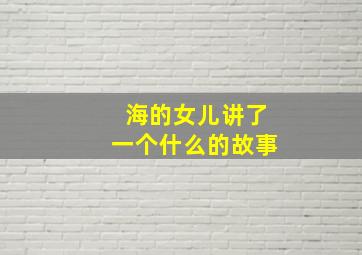 海的女儿讲了
一个什么的故事